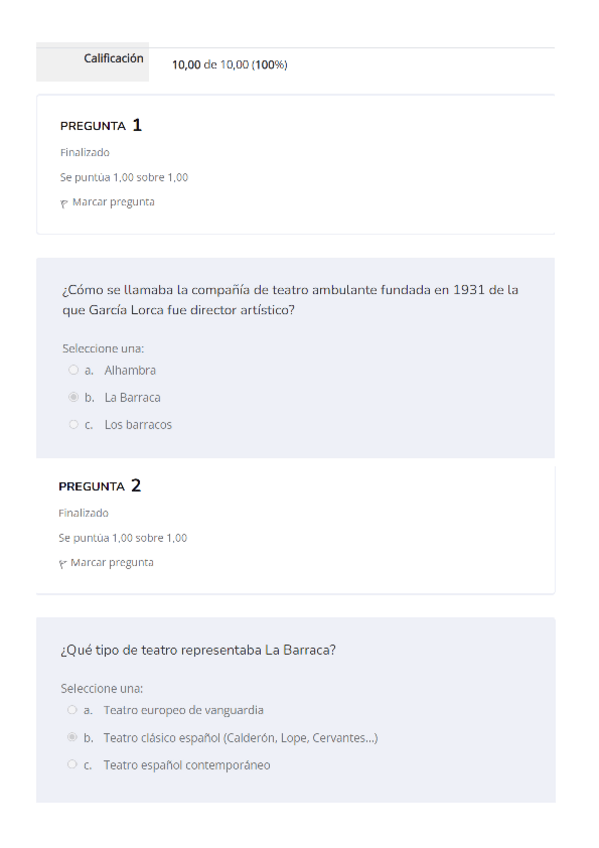 Calificación 10,00 de 10,00 (100%)

PREGUNTA 1
Finalizado
Se puntúa 1,00 sobre 1,00
Marcar pregunta

¿Cómo se llamaba la compañía de teatro ambulante fundada en 1931 de la que García Lorca fue director artístico?

Seleccione una:
a. Alhambra
b. La Barraca
c. Los barracos

PREGUNTA 2
Finalizado
Se puntúa 1,00 sobre 1,00
Marcar pregunta

¿Qué tipo de teatro representaba La Barraca?

Seleccione una:
a. Teatro europeo de vanguardia
b. Teatro clásico español (Calderón, Lope, Cervantes...)
c. Teatro español contemporáneo